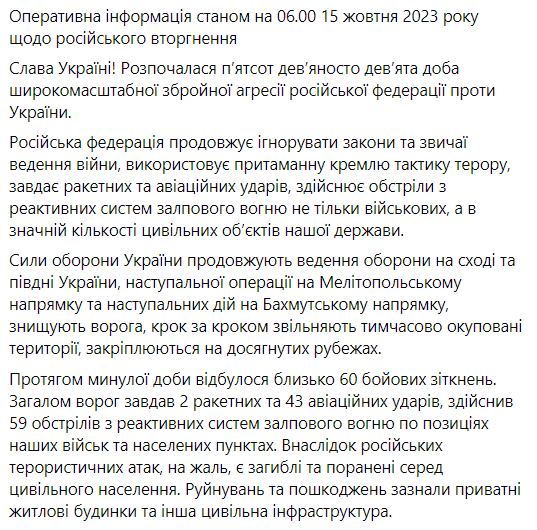 Оперативна інформація станом на 06.00 15 жовтня 2023 року щодо російського вторгнення

Слава Україні! Розпочалася п'ятсот дев'яносто дев'ята доба широкомасштабної збройної агресії російської федерації проти України.

Російська федерація продовжує ігнорувати закони та звичаї ведення війни, використовує притаманну кремлю тактику терору, завдає ракетних та авіаційних ударів, здійснює обстріли з реактивних систем залпового вогню не тільки військових, а в значній кількості цивільних об'єктів нашої держави.

Сили оборони України продовжують ведення оборони на сході та півдні України, наступальної операції на Мелітопольському напрямку та наступальних дій на Бахмутському напрямку, знищують ворога, крок за кроком звільняють тимчасово окуповані території, закріплюються на досягнутих рубежах.

Протягом минулої доби відбулося близько 60 бойових зіткнень. Загалом ворог завдав 2 ракетних та 43 авіаційних ударів, здійснив 59 обстрілів з реактивних систем залпового вогню по позиціях наших військ та населених пунктах. Внаслідок російських терористичних атак, на жаль, є загиблі та поранені серед цивільного населення. Руйнувань та пошкоджень зазнали приватні житлові будинки та інша цивільна інфраструктура.